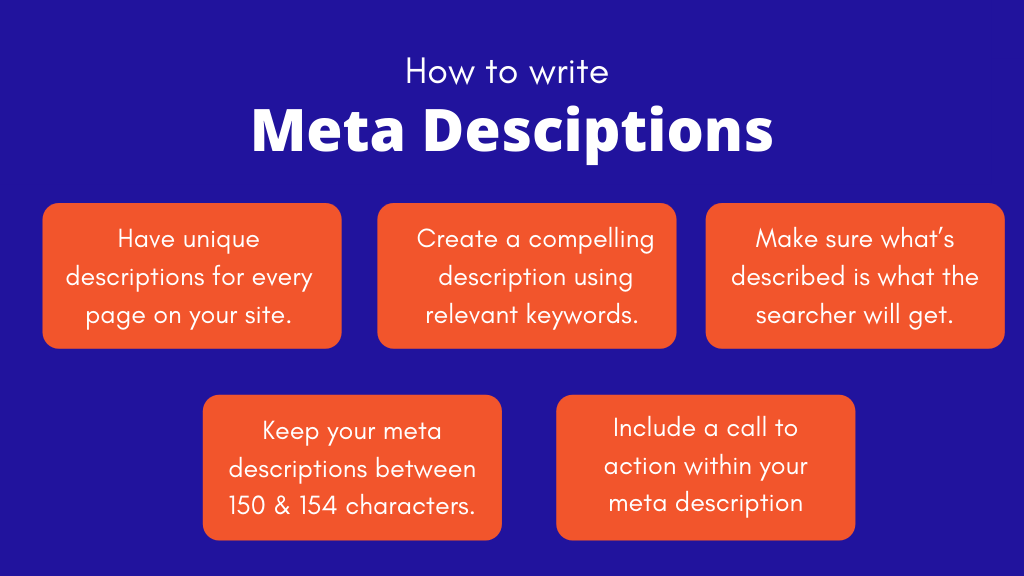 How to write

Meta Desciptions

Have unique descriptions for every page on your site.

Create a compelling description using relevant keywords.

Make sure what's described is what the searcher will get.

Keep your meta descriptions between 150 & 154 characters.

Include a call to action within your meta description